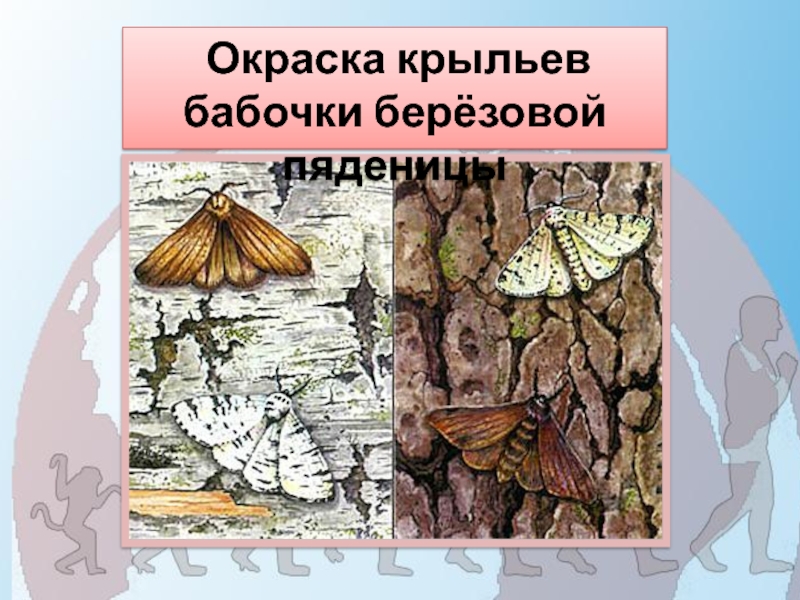 Окраска крыльев бабочки берёзовой пяденицы